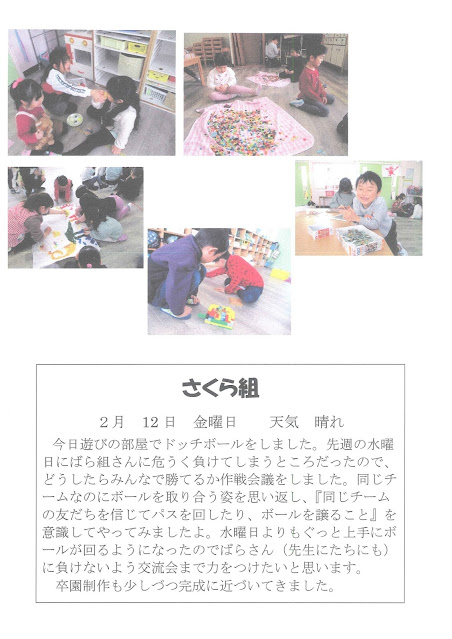 さくら組

2月 12日 金曜日 天気 晴れ

今日遊びの部屋でドッチボールをしました。先週の水曜日にばら組さんに危うく負けてしまうところだったので、どうしたらみんなで勝てるか作戦会議をしました。同じチームなのにボールを取り合う姿を思い返し、『同じチームの友だちを信じてパスを回したり、ボールを譲ること』を意識してやってみましたよ。水曜日よりもぐっと上手にボールが回るようになったのでばらさん（先生にたちにも）に負けないよう交流会まで力をつけたいと思います。

卒園制作も少しづつ完成に近づいてきました。